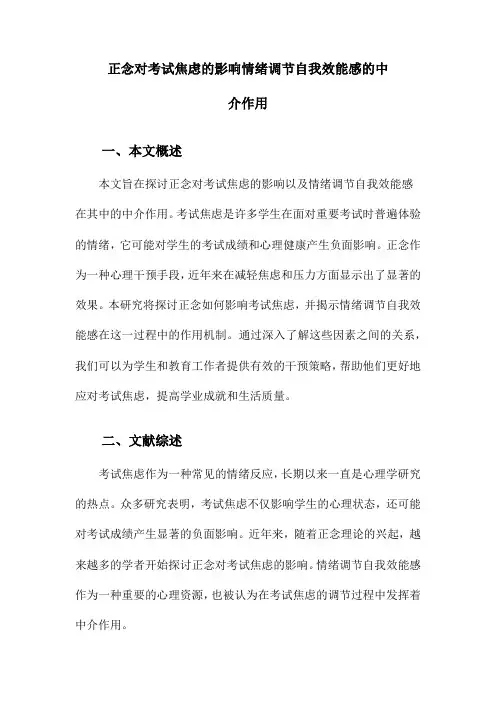 正念对考试焦虑的影响情绪调节自我效能感的中介作用

一、本文概述

本文旨在探讨正念对考试焦虑的影响以及情绪调节自我效能感在其中的中介作用。考试焦虑是许多学生在面对重要考试时普遍体验的情绪，它可能对学生的考试成绩和心理健康产生负面影响。正念作为一种心理干预手段，近年来在减轻焦虑和压力方面显示出了显著的效果。本研究将探讨正念如何影响考试焦虑，并揭示情绪调节自我效能感在这一过程中的作用机制。通过深入了解这些因素之间的关系，我们可以为学生和教育工作者提供有效的干预策略，帮助他们更好地应对考试焦虑，提高学业成就和生活质量。

二、文献综述

考试焦虑作为一种常见的情绪反应，长期以来一直是心理学研究的热点。众多研究表明，考试焦虑不仅影响学生的心理状态，还可能对考试成绩产生显著的负面影响。近年来，随着正念理论的兴起，越来越多的学者开始探讨正念对考试焦虑的影响。情绪调节自我效能感作为一种重要的心理资源，也被认为在考试焦虑的调节过程中发挥着中介作用。